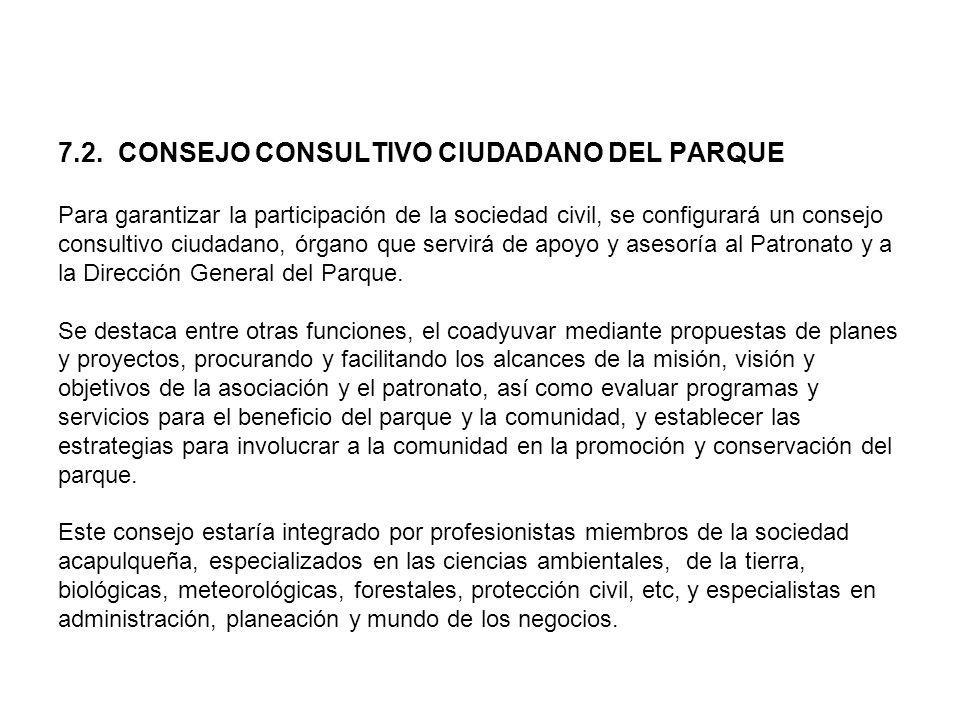 7.2. CONSEJO CONSULTIVO CIUDADANO DEL PARQUE

Para garantizar la participación de la sociedad civil, se configurará un consejo consultivo ciudadano, órgano que servirá de apoyo y asesoría al Patronato y a la Dirección General del Parque.

Se destaca entre otras funciones, el coadyuvar mediante propuestas de planes y proyectos, procurando y facilitando los alcances de la misión, visión y objetivos de la asociación y el patronato, así como evaluar programas y servicios para el beneficio del parque y la comunidad, y establecer las estrategias para involucrar a la comunidad en la promoción y conservación del parque.

Este consejo estaría integrado por profesionistas miembros de la sociedad acapulqueña, especializados en las ciencias ambientales, de la tierra, biológicas, meteorológicas, forestales, protección civil, etc, y especialistas en administración, planeación y mundo de los negocios.